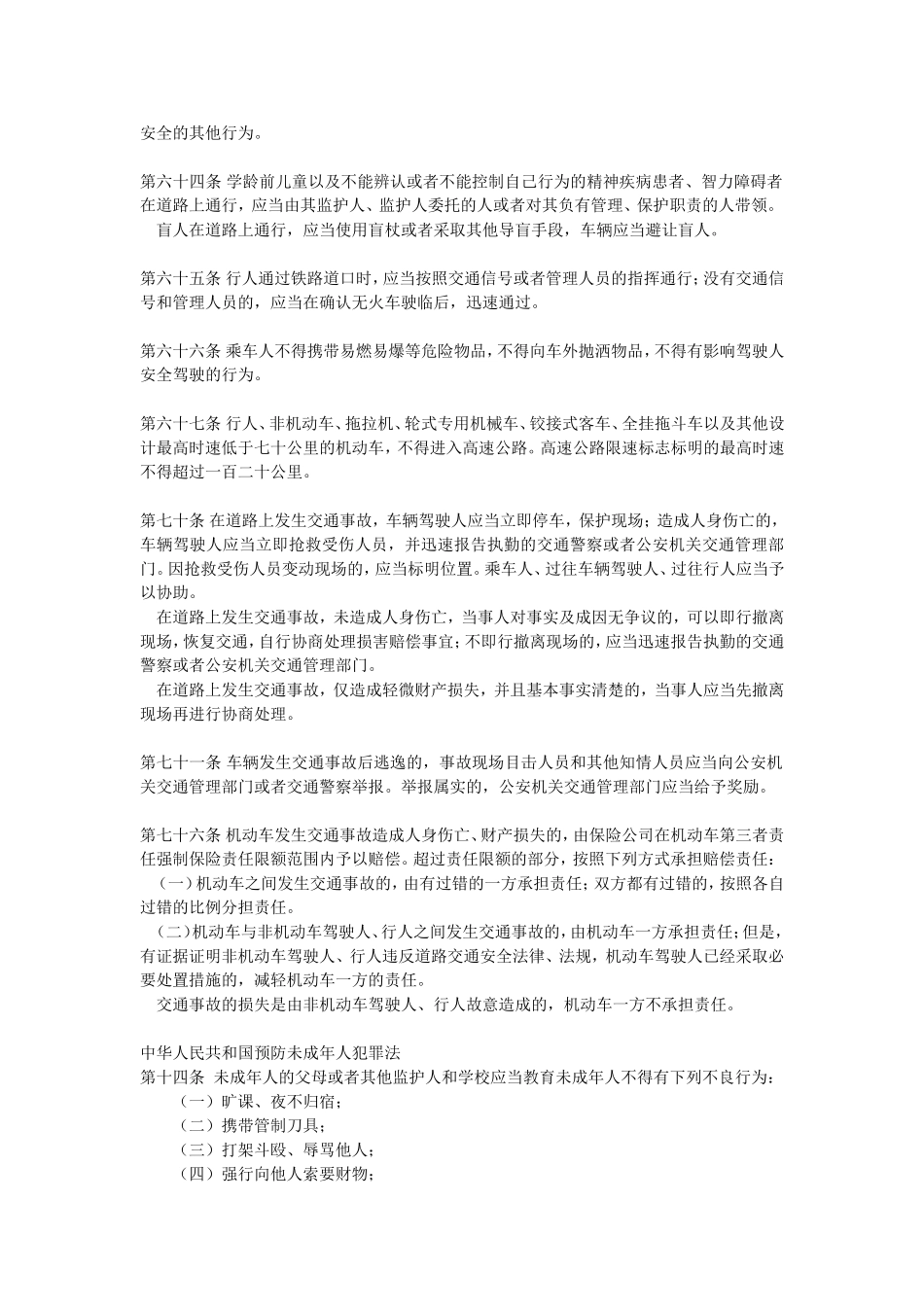 安全的其他行为。

第六十四条 学龄前儿童以及不能辨认或者不能控制自己行为的精神疾病患者、智力障碍者在道路上通行，应当由其监护人、监护人委托的人或者对其负有管理、保护职责的人带领。
盲人在道路上通行，应当使用盲杖或者采取其他导盲手段，车辆应当避让盲人。

第六十五条 行人通过铁路道口时，应当按照交通信号或者管理人员的指挥通行；没有交通信号和管理人员的，应当在确认无火车驶临后，迅速通过。

第六十六条 乘车人不得携带易燃易爆等危险物品，不得向车外抛洒物品，不得有影响驾驶人安全驾驶的行为。

第六十七条 行人、非机动车、拖拉机、轮式专用机械车、铰接式客车、全挂拖斗车以及其他设计最高时速低于七十公里的机动车，不得进入高速公路。高速公路限速标志标明的最高时速不得超过一百二十公里。

第七十条 在道路上发生交通事故，车辆驾驶人应当立即停车，保护现场；造成人身伤亡的，车辆驾驶人应当立即抢救受伤人员，并迅速报告执勤的交通警察或者公安机关交通管理部门。因抢救受伤人员变动现场的，应当标明位置。乘车人、过往车辆驾驶人、过往行人应当予以协助。
在道路上发生交通事故，未造成人身伤亡，当事人对事实及成因无争议的，可以即行撤离现场，恢复交通，自行协商处理损害赔偿事宜；不即行撤离现场的，应当迅速报告执勤的交通警察或者公安机关交通管理部门。
在道路上发生交通事故，仅造成轻微财产损失，并且基本事实清楚的，当事人应当先撤离现场再进行协商处理。

第七十一条 车辆发生交通事故后逃逸的，事故现场目击人员和其他知情人员应当向公安机关交通管理部门或者交通警察举报。举报属实的，公安机关交通管理部门应当给予奖励。

第七十六条 机动车发生交通事故造成人身伤亡、财产损失的，由保险公司在机动车第三者责任强制保险责任限额范围内予以赔偿。超过责任限额的部分，按照下列方式承担赔偿责任：
（一）机动车之间发生交通事故的，由有过错的一方承担责任；双方都有过错的，按照各自过错的比例分担责任。
（二）机动车与非机动车驾驶人、行人之间发生交通事故的，由机动车一方承担责任；但是，有证据证明非机动车驾驶人、行人违反道路交通安全法律、法规，机动车驾驶人已经采取必要处置措施的，减轻机动车一方的责任。
交通事故的损失是由非机动车驾驶人、行人故意造成的，机动车一方不承担责任。

中华人民共和国预防未成年人犯罪法
第十四条 未成年人的父母或者其他监护人和学校应当教育未成年人不得有下列不良行为：
（一）旷课、夜不归宿；
（二）携带管制刀具；
（三）打架斗殴、辱骂他人；
（四）强行向他人索要财物；